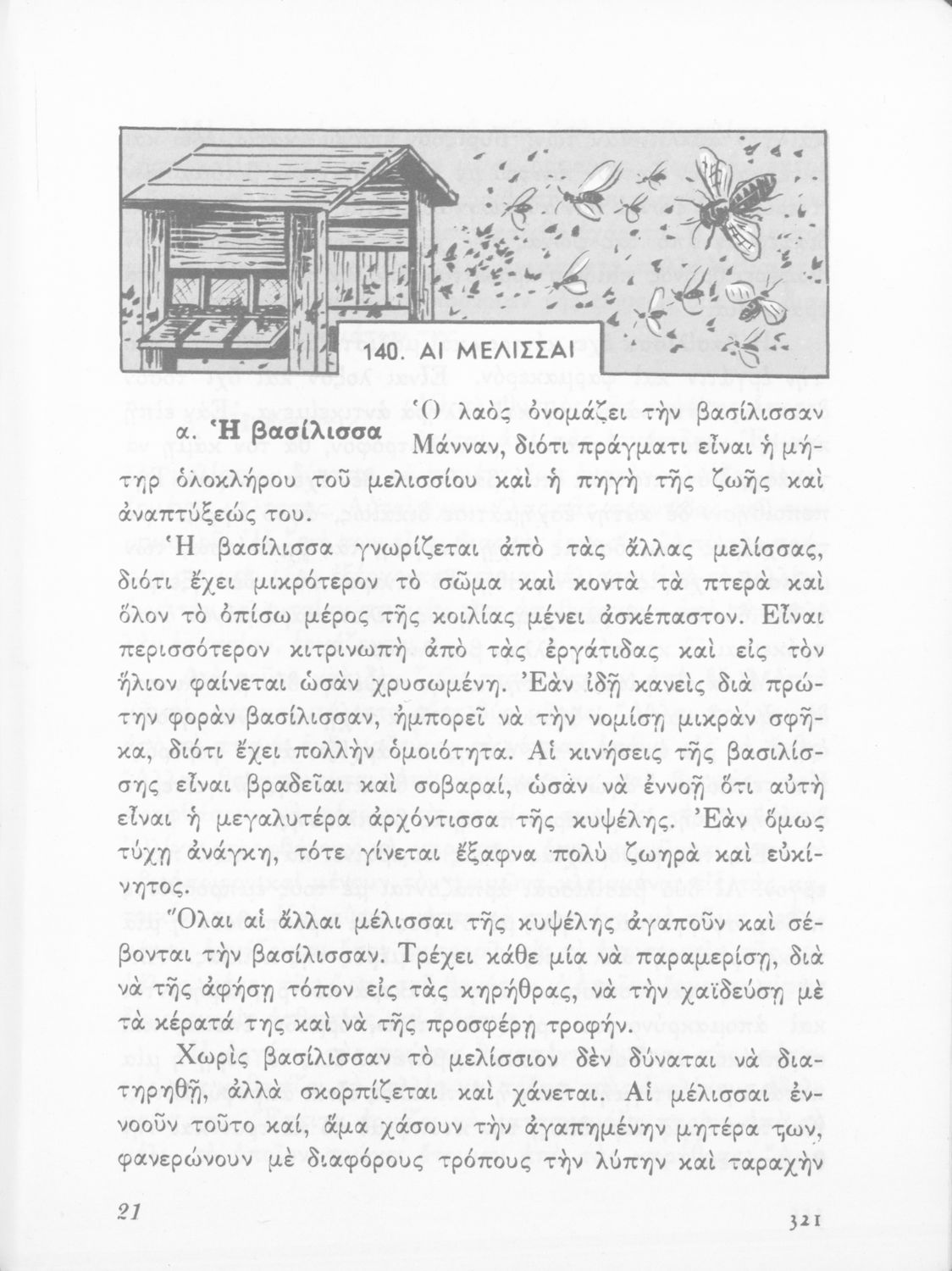 140. ΑΙ ΜΕΛΙΣΣΑΙ

α. Ἡ βασίλισσα

Ὁ λαὸς ὀνομάζει τὴν βασίλισσαν Μάνναν, διότι πράγματι εἶναι ἡ μήτηρ ὁλοκλήρου τοῦ μελισσίου καὶ ἡ πηγὴ τῆς ζωῆς καὶ ἀναπτύξεώς του.

Ἡ βασίλισσα γνωρίζεται ἀπὸ τὰς ἄλλας μελίσσας, διότι ἔχει μικρότερον τὸ σῶμα καὶ κοντὰ τὰ πτερὰ καὶ ὅλον τὸ ὀπίσω μέρος τῆς κοιλίας μένει ἀσκέπαστον. Εἶναι περισσότερον κιτρινωπὴ ἀπὸ τὰς ἐργάτιδας καὶ εἰς τὸν ἥλιον φαίνεται ὡσὰν χρυσωμένη. Ἐὰν ἰδῇ κανεὶς διὰ πρώτην φορὰν βασίλισσαν, ἠμπορεῖ νὰ τὴν νομίσῃ μικρὰν σφῆκα, διότι ἔχει πολλὴν ὁμοιότητα. Αἱ κινήσεις τῆς βασιλίσσης εἶναι βραδεῖαι καὶ σοβαραί, ὡσὰν νὰ ἐννοῇ ὅτι αὐτὴ εἶναι ἡ μεγαλυτέρα ἀρχόντισσα τῆς κυψέλης. Ἐὰν ὅμως τύχῃ ἀνάγκη, τότε γίνεται ἔξαφνα πολὺ ζωηρὰ καὶ εὐκίνητος.

Ὅλαι αἱ ἄλλαι μέλισσαι τῆς κυψέλης ἀγαποῦν καὶ σέβονται τὴν βασίλισσαν. Τρέχει κάθε μία νὰ παραμερίσῃ, διὰ νὰ τῆς ἀφήσῃ τόπον εἰς τὰς κηρήθρας, νὰ τὴν χαϊδεύσῃ μὲ τὰ κέρατά της καὶ νὰ τῆς προσφέρῃ τροφήν.

Χωρὶς βασίλισσαν τὸ μελίσσιον δὲν δύναται νὰ διατηρηθῇ, ἀλλὰ σκορπίζεται καὶ χάνεται. Αἱ μέλισσαι ἐννοοῦν τοῦτο καί, ἅμα χάσουν τὴν ἀγαπημένην μητέρα των, φανερώνουν μὲ διαφόρους τρόπους τὴν λύπην καὶ ταραχὴν

21

321